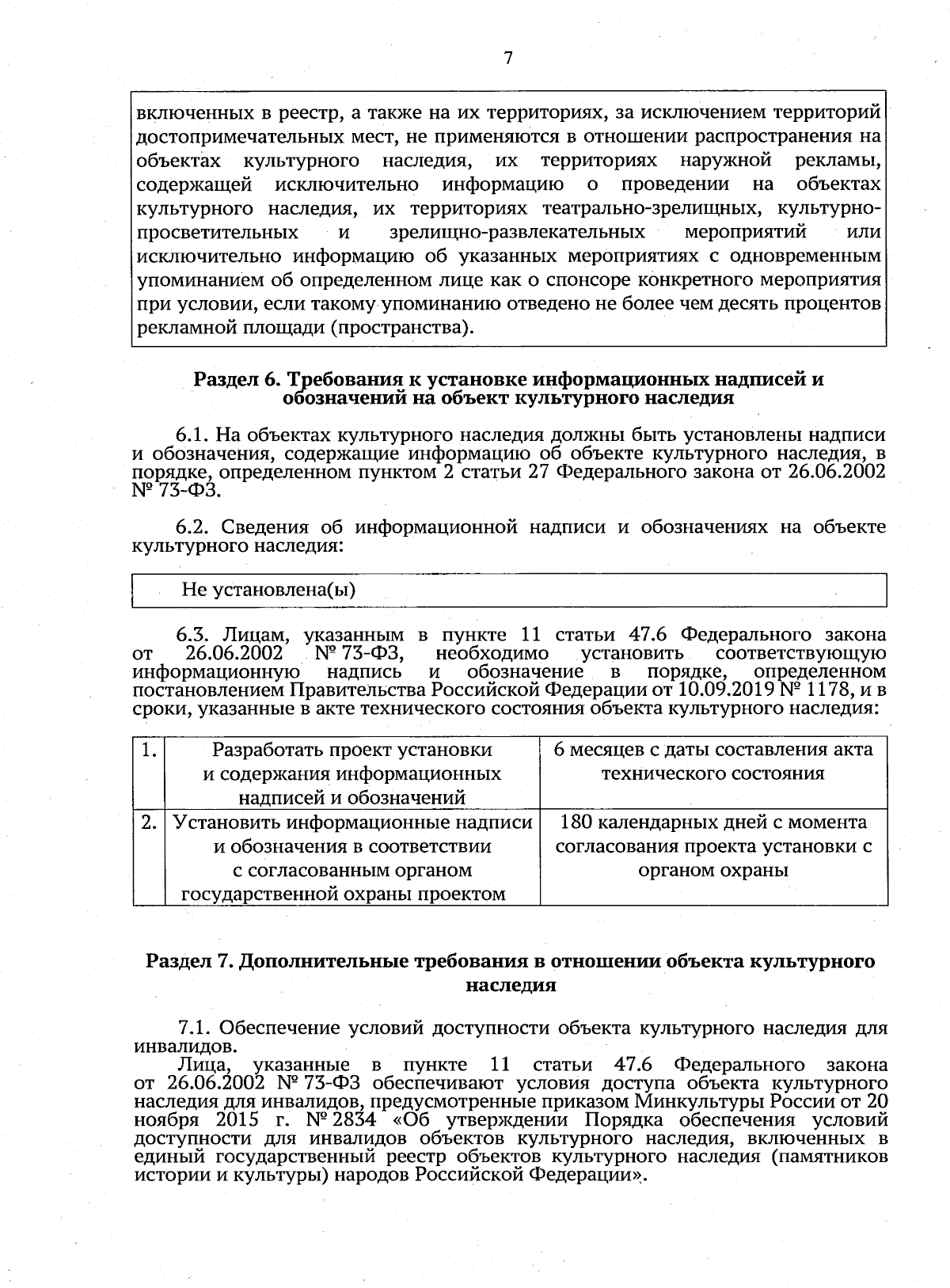 7

включенных в реестр, а также на их территориях, за исключением территорий достопримечательных мест, не применяются в отношении распространения на объектах культурного наследия, их территориях наружной рекламы, содержащей исключительно информацию о проведении на объектах культурного наследия, их территориях театрально-зрелищных, культурно-просветительных и зрелищно-развлекательных мероприятий или исключительно информацию об указанных мероприятиях с одновременным упоминанием об определенном лице как о спонсоре конкретного мероприятия при условии, если такому упоминанию отведено не более чем десять процентов рекламной площади (пространства).

Раздел 6. Требования к установке информационных надписей и обозначений на объект культурного наследия

6.1. На объектах культурного наследия должны быть установлены надписи и обозначения, содержащие информацию об объекте культурного наследия, в порядке, определенном пунктом 2 статьи 27 Федерального закона от 26.06.2002 № 73-ФЗ.

6.2. Сведения об информационной надписи и обозначениях на объекте культурного наследия:

Не установлена(ы)

6.3. Лицам, указанным в пункте 11 статьи 47.6 Федерального закона от 26.06.2002 № 73-ФЗ, необходимо установить соответствующую информационную надпись и обозначение в порядке, определенном постановлением Правительства Российской Федерации от 10.09.2019 № 1178, и в сроки, указанные в акте технического состояния объекта культурного наследия:

| 1. | Разработать проект установки и содержания информационных надписей и обозначений | 6 месяцев с даты составления акта технического состояния |
|---|---|---|
| 2. | Установить информационные надписи и обозначения в соответствии с согласованным органом государственной охраны проектом | 180 календарных дней с момента согласования проекта установки с органом охраны |

Раздел 7. Дополнительные требования в отношении объекта культурного наследия

7.1. Обеспечение условий доступности объекта культурного наследия для инвалидов.
Лица, указанные в пункте 11 статьи 47.6 Федерального закона от 26.06.2002 № 73-ФЗ обеспечивают условия доступа объекта культурного наследия для инвалидов, предусмотренные приказом Минкультуры России от 20 ноября 2015 г. № 2834 «Об утверждении Порядка обеспечения условий доступности для инвалидов объектов культурного наследия, включенных в единый государственный реестр объектов культурного наследия (памятников истории и культуры) народов Российской Федерации».